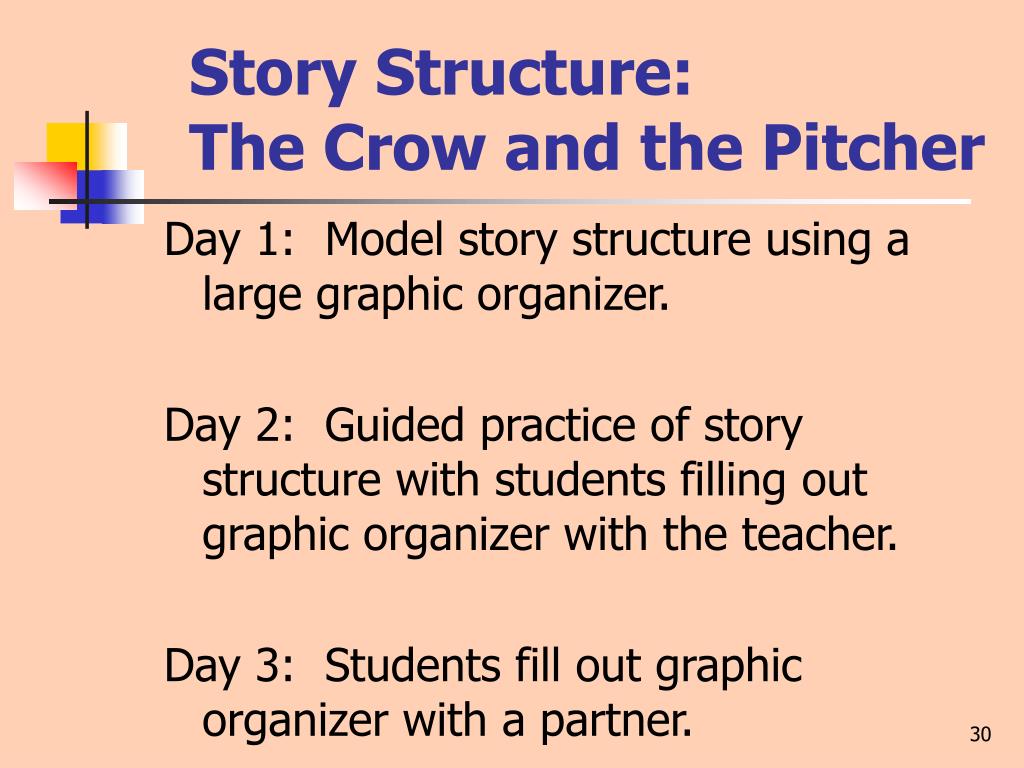 Story Structure:
The Crow and the Pitcher

Day 1: Model story structure using a large graphic organizer.

Day 2: Guided practice of story structure with students filling out graphic organizer with the teacher.

Day 3: Students fill out graphic organizer with a partner.

30